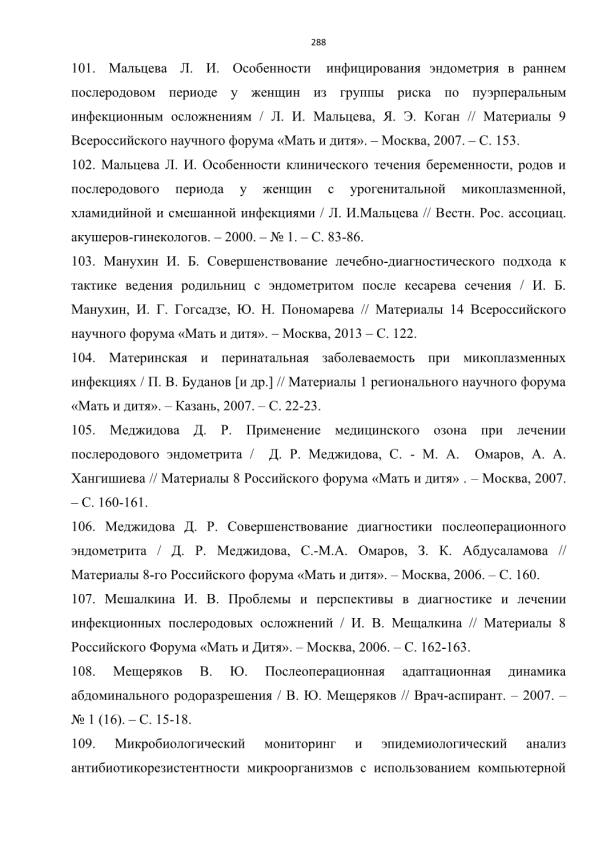 288

101. Мальцева Л. И. Особенности инфицирования эндометрия в раннем послеродовом периоде у женщин из группы риска по пуэрперальным инфекционным осложнениям / Л. И. Мальцева, Я. Э. Коган // Материалы 9 Всероссийского научного форума «Мать и дитя». – Москва, 2007. – С. 153.

102. Мальцева Л. И. Особенности клинического течения беременности, родов и послеродового периода у женщин с урогенитальной микоплазменной, хламидийной и смешанной инфекциями / Л. И.Мальцева // Вестн. Рос. ассоциац. акушеров-гинекологов. – 2000. – № 1. – С. 83-86.

103. Манухин И. Б. Совершенствование лечебно-диагностического подхода к тактике ведения родильниц с эндометритом после кесарева сечения / И. Б. Манухин, И. Г. Гогсадзе, Ю. Н. Пономарева // Материалы 14 Всероссийского научного форума «Мать и дитя». – Москва, 2013 – С. 122.

104. Материнская и перинатальная заболеваемость при микоплазменных инфекциях / П. В. Буданов [и др.] // Материалы 1 регионального научного форума «Мать и дитя». – Казань, 2007. – С. 22-23.

105. Меджидова Д. Р. Применение медицинского озона при лечении послеродового эндометрита / Д. Р. Меджидова, С. - М. А. Омаров, А. А. Хангишиева // Материалы 8 Российского форума «Мать и дитя» . – Москва, 2007. – С. 160-161.

106. Меджидова Д. Р. Совершенствование диагностики послеоперационного эндометрита / Д. Р. Меджидова, С.-М.А. Омаров, З. К. Абдусаламова // Материалы 8-го Российского форума «Мать и дитя». – Москва, 2006. – С. 160.

107. Мешалкина И. В. Проблемы и перспективы в диагностике и лечении инфекционных послеродовых осложнений / И. В. Мещалкина // Материалы 8 Российского Форума «Мать и Дитя». – Москва, 2006. – С. 162-163.

108. Мещеряков В. Ю. Послеоперационная адаптационная динамика абдоминального родоразрешения / В. Ю. Мещеряков // Врач-аспирант. – 2007. – № 1 (16). – С. 15-18.

109. Микробиологический мониторинг и эпидемиологический анализ антибиотикорезистентности микроорганизмов с использованием компьютерной